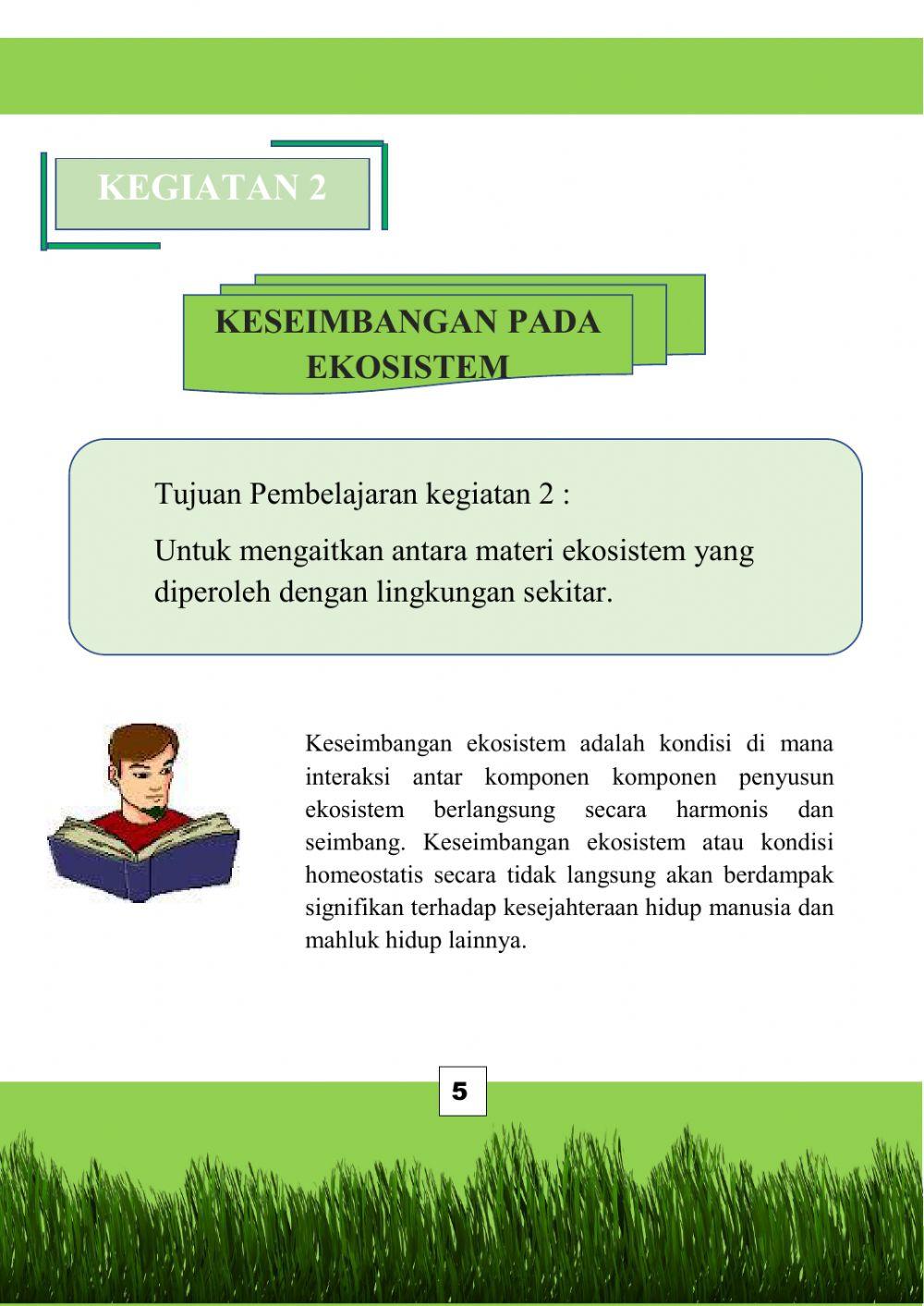 KEGIATAN 2

KESEIMBANGAN PADA EKOSISTEM

Tujuan Pembelajaran kegiatan 2 :

Untuk mengaitkan antara materi ekosistem yang diperoleh dengan lingkungan sekitar.

Keseimbangan ekosistem adalah kondisi di mana interaksi antar komponen komponen penyusun ekosistem berlangsung secara harmonis dan seimbang. Keseimbangan ekosistem atau kondisi homeostatis secara tidak langsung akan berdampak signifikan terhadap kesejahteraan hidup manusia dan mahluk hidup lainnya.

5